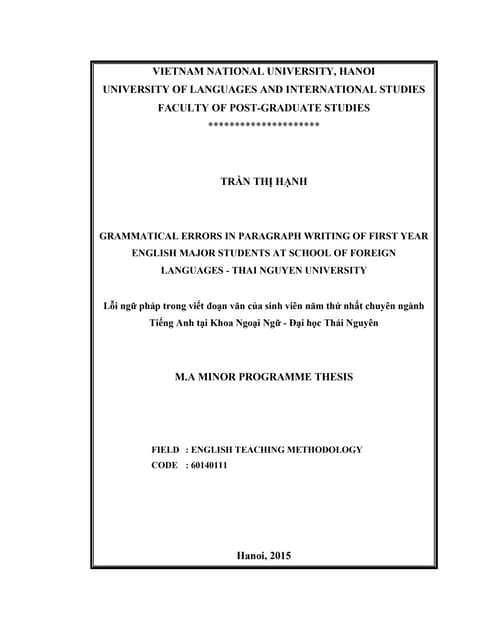 VIETNAM NATIONAL UNIVERSITY, HANOI
UNIVERSITY OF LANGUAGES AND INTERNATIONAL STUDIES
FACULTY OF POST-GRADUATE STUDIES
*********************

TRẦN THỊ HẠNH

GRAMMATICAL ERRORS IN PARAGRAPH WRITING OF FIRST YEAR ENGLISH MAJOR STUDENTS AT SCHOOL OF FOREIGN LANGUAGES - THAI NGUYEN UNIVERSITY

Lỗi ngữ pháp trong viết đoạn văn của sinh viên năm thứ nhất chuyên ngành Tiếng Anh tại Khoa Ngoại Ngữ - Đại học Thái Nguyên

M.A MINOR PROGRAMME THESIS

FIELD : ENGLISH TEACHING METHODOLOGY
CODE : 60140111

Hanoi, 2015